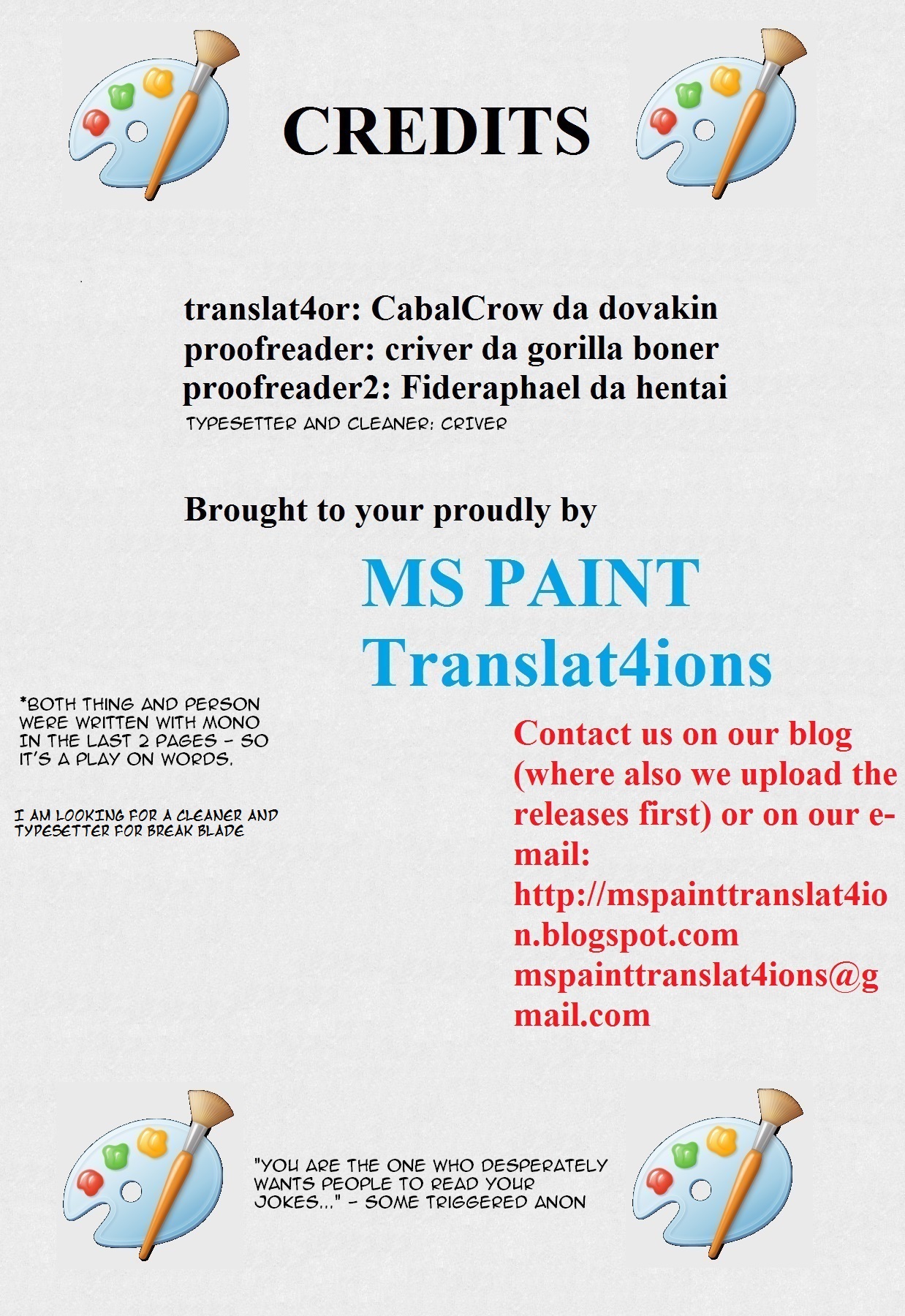 CREDITS

translat4or: CabalCrow da dovakin
proofreader: criver da gorilla boner
proofreader2: Fideraphael da hentai
TYPESETTER AND CLEANER: CRIVER

Brought to your proudly by

MS PAINT Translat4ions

*BOTH THING AND PERSON WERE WRITTEN WITH MONO IN THE LAST 2 PAGES - SO IT'S A PLAY ON WORDS.

I AM LOOKING FOR A CLEANER AND TYPESETTER FOR BREAK BLADE

Contact us on our blog (where also we upload the releases first) or on our e-mail:
http://mspainttranslat4ion.blogspot.com
mspainttranslat4ions@gmail.com

"YOU ARE THE ONE WHO DESPERATELY WANTS PEOPLE TO READ YOUR JOKES..." - SOME TRIGGERED ANON